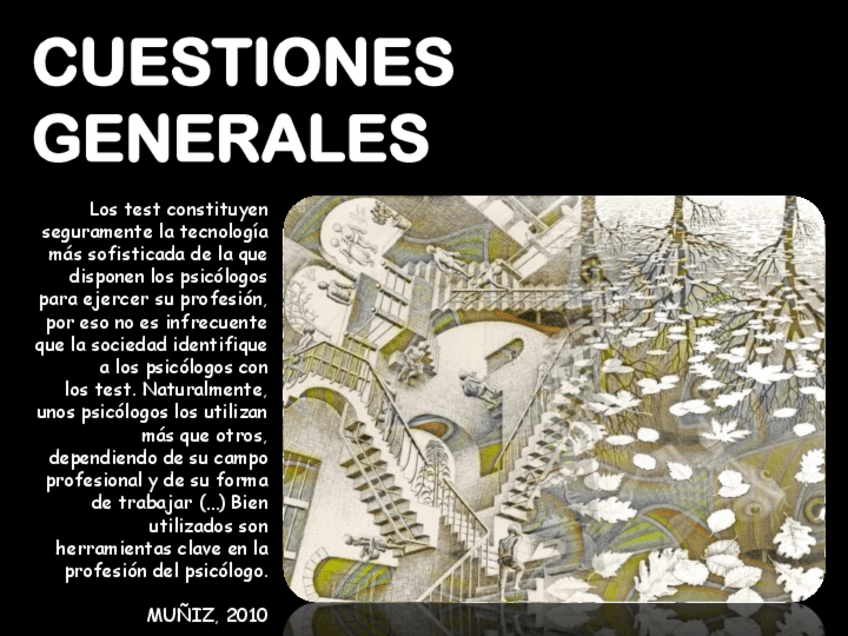 CUESTIONES GENERALES

Los test constituyen seguramente la tecnología más sofisticada de la que disponen los psicólogos para ejercer su profesión, por eso no es infrecuente que la sociedad identifique a los psicólogos con los test. Naturalmente, unos psicólogos los utilizan más que otros, dependiendo de su campo profesional y de su forma de trabajar (...) Bien utilizados son herramientas clave en la profesión del psicólogo.

MUÑIZ, 2010